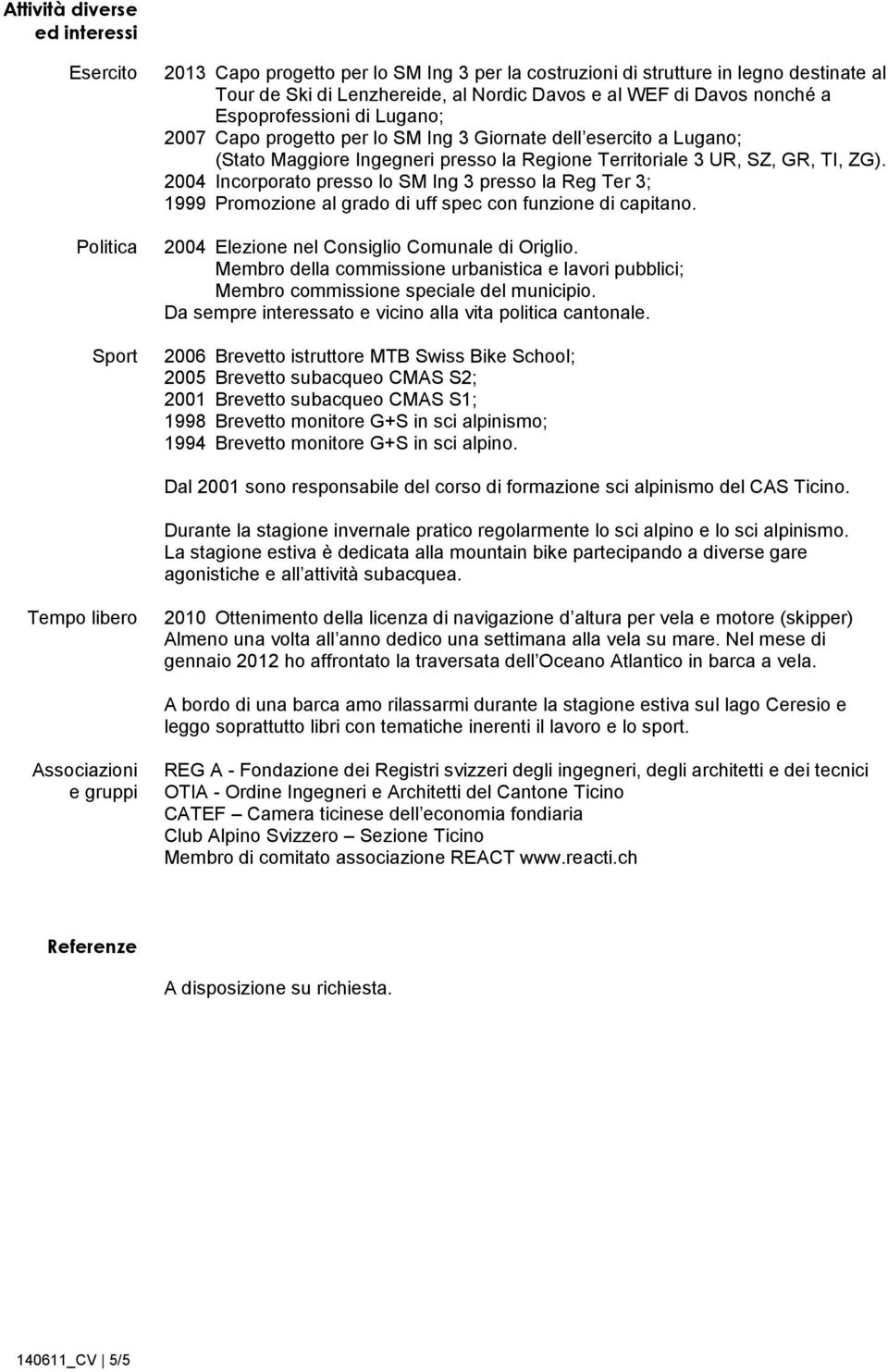 Attività diverse ed interessi

Esercito

2013 Capo progetto per lo SM Ing 3 per la costruzioni di strutture in legno destinate al Tour de Ski di Lenzhereide, al Nordic Davos e al WEF di Davos nonché a Espoprofessioni di Lugano;
2007 Capo progetto per lo SM Ing 3 Giornate dell esercito a Lugano; (Stato Maggiore Ingegneri presso la Regione Territoriale 3 UR, SZ, GR, TI, ZG).
2004 Incorporato presso lo SM Ing 3 presso la Reg Ter 3;
1999 Promozione al grado di uff spec con funzione di capitano.

Politica

2004 Elezione nel Consiglio Comunale di Origlio.
Membro della commissione urbanistica e lavori pubblici;
Membro commissione speciale del municipio.
Da sempre interessato e vicino alla vita politica cantonale.

Sport

2006 Brevetto istruttore MTB Swiss Bike School;
2005 Brevetto subacqueo CMAS S2;
2001 Brevetto subacqueo CMAS S1;
1998 Brevetto monitore G+S in sci alpinismo;
1994 Brevetto monitore G+S in sci alpino.

Dal 2001 sono responsabile del corso di formazione sci alpinismo del CAS Ticino.

Durante la stagione invernale pratico regolarmente lo sci alpino e lo sci alpinismo. La stagione estiva è dedicata alla mountain bike partecipando a diverse gare agonistiche e all attività subacquea.

Tempo libero

2010 Ottenimento della licenza di navigazione d altura per vela e motore (skipper)
Almeno una volta all anno dedico una settimana alla vela su mare. Nel mese di gennaio 2012 ho affrontato la traversata dell Oceano Atlantico in barca a vela.

A bordo di una barca amo rilassarmi durante la stagione estiva sul lago Ceresio e leggo soprattutto libri con tematiche inerenti il lavoro e lo sport.

Associazioni e gruppi

REG A - Fondazione dei Registri svizzeri degli ingegneri, degli architetti e dei tecnici
OTIA - Ordine Ingegneri e Architetti del Cantone Ticino
CATEF – Camera ticinese dell economia fondiaria
Club Alpino Svizzero – Sezione Ticino
Membro di comitato associazione REACT www.reacti.ch

Referenze

A disposizione su richiesta.

140611_CV | 5/5